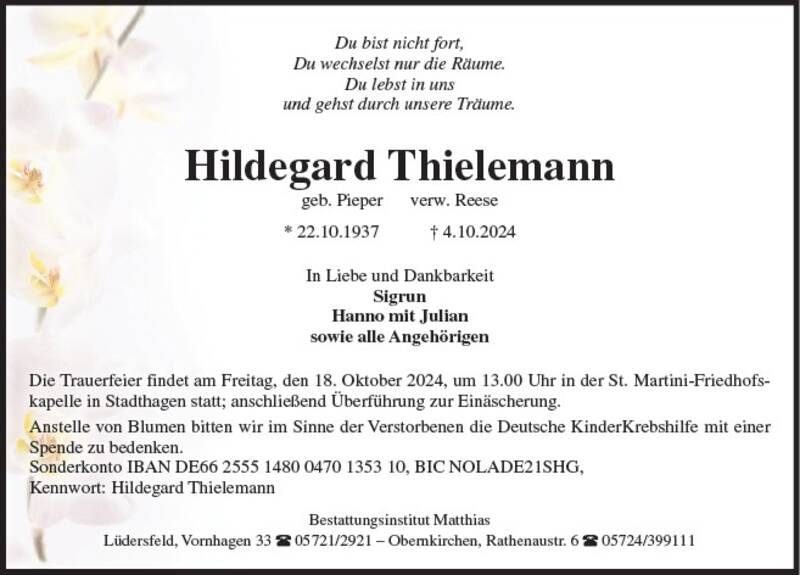 Du bist nicht fort,
Du wechselst nur die Räume.
Du lebst in uns
und gehst durch unsere Träume.

Hildegard Thielemann

geb. Pieper verw. Reese

* 22.10.1937 † 4.10.2024

In Liebe und Dankbarkeit
Sigrun
Hanno mit Julian
sowie alle Angehörigen

Die Trauerfeier findet am Freitag, den 18. Oktober 2024, um 13.00 Uhr in der St. Martini-Friedhofskapelle in Stadthagen statt; anschließend Überführung zur Einäscherung.

Anstelle von Blumen bitten wir im Sinne der Verstorbenen die Deutsche KinderKrebshilfe mit einer Spende zu bedenken.
Sonderkonto IBAN DE66 2555 1480 0470 1353 10, BIC NOLADE21SHG,
Kennwort: Hildegard Thielemann

Bestattungsinstitut Matthias
Lüdersfeld, Vornhagen 33 ☎ 05721/2921 – Obernkirchen, Rathenaustr. 6 ☎ 05724/399111